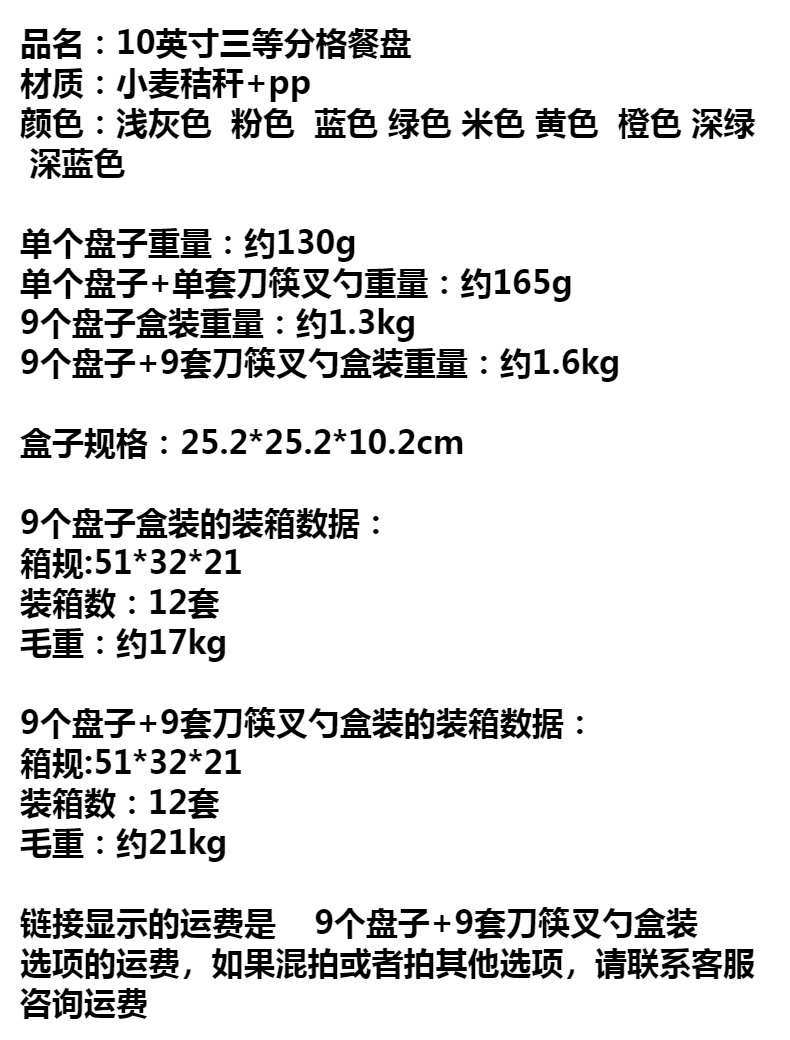 品名：10英寸三等分格餐盘
材质：小麦秸秆+pp
颜色：浅灰色 粉色 蓝色 绿色 米色 黄色 橙色 深绿 深蓝色

单个盘子重量：约130g
单个盘子+单套刀筷叉勺重量：约165g
9个盘子盒装重量：约1.3kg
9个盘子+9套刀筷叉勺盒装重量：约1.6kg

盒子规格：25.2*25.2*10.2cm

9个盘子盒装的装箱数据：
箱规:51*32*21
装箱数：12套
毛重：约17kg

9个盘子+9套刀筷叉勺盒装的装箱数据：
箱规:51*32*21
装箱数：12套
毛重：约21kg

链接显示的运费是 9个盘子+9套刀筷叉勺盒装选项的运费，如果混拍或者拍其他选项，请联系客服咨询运费